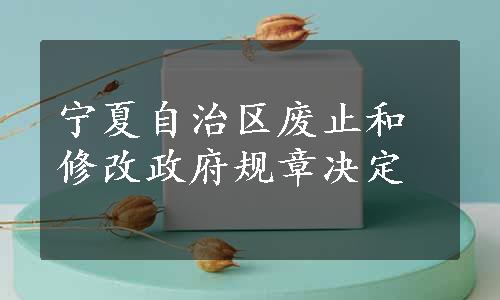 宁夏自治区废止和修改政府规章决定